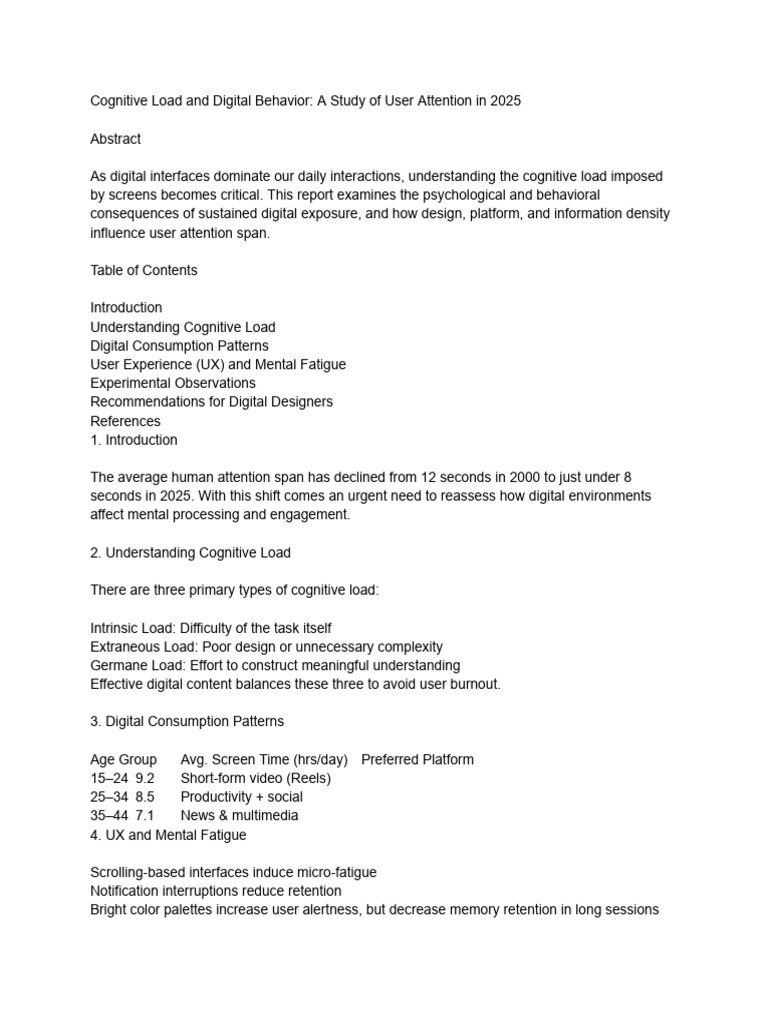 Cognitive Load and Digital Behavior: A Study of User Attention in 2025

Abstract

As digital interfaces dominate our daily interactions, understanding the cognitive load imposed by screens becomes critical. This report examines the psychological and behavioral consequences of sustained digital exposure, and how design, platform, and information density influence user attention span.

Table of Contents

Introduction
Understanding Cognitive Load
Digital Consumption Patterns
User Experience (UX) and Mental Fatigue
Experimental Observations
Recommendations for Digital Designers
References
1. Introduction

The average human attention span has declined from 12 seconds in 2000 to just under 8 seconds in 2025. With this shift comes an urgent need to reassess how digital environments affect mental processing and engagement.

2. Understanding Cognitive Load

There are three primary types of cognitive load:

Intrinsic Load: Difficulty of the task itself
Extraneous Load: Poor design or unnecessary complexity
Germane Load: Effort to construct meaningful understanding
Effective digital content balances these three to avoid user burnout.

3. Digital Consumption Patterns

| Age Group | Avg. Screen Time (hrs/day) | Preferred Platform |
|---|---|---|
| 15–24 | 9.2 | Short-form video (Reels) |
| 25–34 | 8.5 | Productivity + social |
| 35–44 | 7.1 | News & multimedia |

4. UX and Mental Fatigue

Scrolling-based interfaces induce micro-fatigue
Notification interruptions reduce retention
Bright color palettes increase user alertness, but decrease memory retention in long sessions